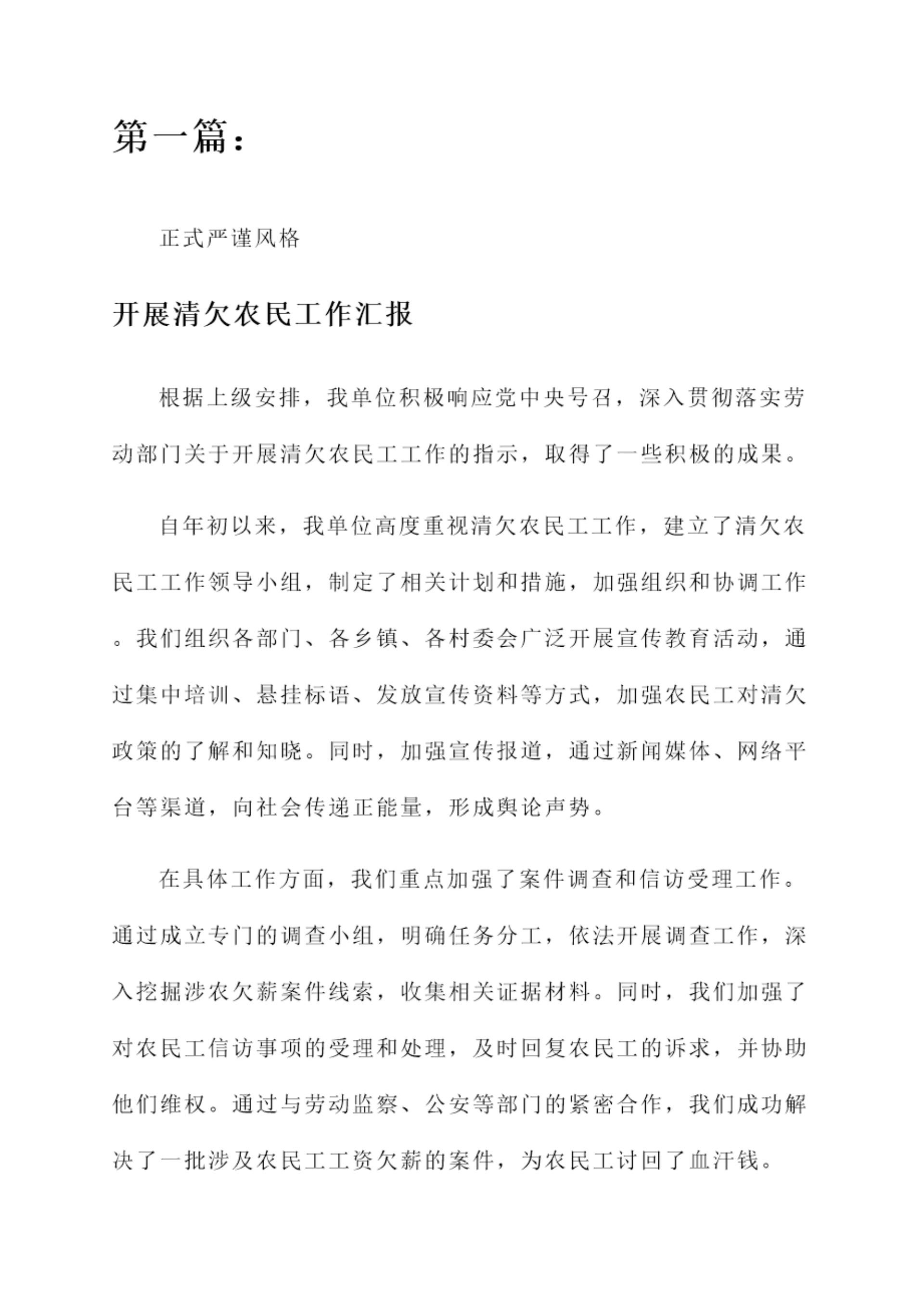 第一篇：

正式严谨风格

开展清欠农民工作汇报

根据上级安排，我单位积极响应党中央号召，深入贯彻落实劳动部门关于开展清欠农民工工作的指示，取得了一些积极的成果。

自年初以来，我单位高度重视清欠农民工工作，建立了清欠农民工工作领导小组，制定了相关计划和措施，加强组织和协调工作。我们组织各部门、各乡镇、各村委会广泛开展宣传教育活动，通过集中培训、悬挂标语、发放宣传资料等方式，加强农民工对清欠政策的了解和知晓。同时，加强宣传报道，通过新闻媒体、网络平台等渠道，向社会传递正能量，形成舆论声势。

在具体工作方面，我们重点加强了案件调查和信访受理工作。通过成立专门的调查小组，明确任务分工，依法开展调查工作，深入挖掘涉农欠薪案件线索，收集相关证据材料。同时，我们加强了对农民工信访事项的受理和处理，及时回复农民工的诉求，并协助他们维权。通过与劳动监察、公安等部门的紧密合作，我们成功解决了一批涉及农民工工资欠薪的案件，为农民工讨回了血汗钱。